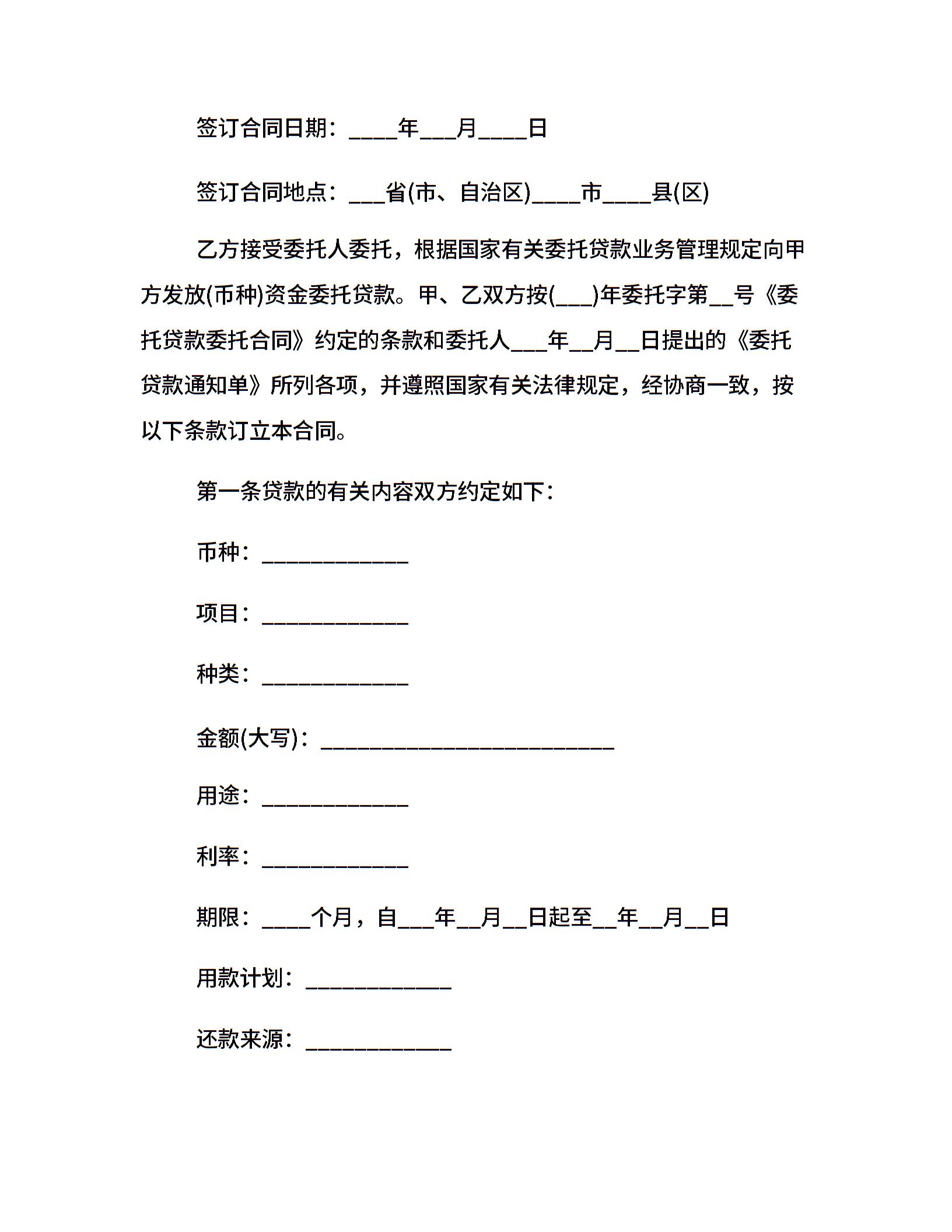 签订合同日期：____年___月____日

签订合同地点：___省(市、自治区)____市____县(区)

乙方接受委托人委托，根据国家有关委托贷款业务管理规定向甲方发放(币种)资金委托贷款。甲、乙双方按(___)年委托字第__号《委托贷款委托合同》约定的条款和委托人___年__月__日提出的《委托贷款通知单》所列各项，并遵照国家有关法律规定，经协商一致，按以下条款订立本合同。

第一条贷款的有关内容双方约定如下：

币种：____________

项目：____________

种类：____________

金额(大写)：________________________

用途：____________

利率：____________

期限：____个月，自___年__月__日起至__年__月__日

用款计划：____________

还款来源：____________